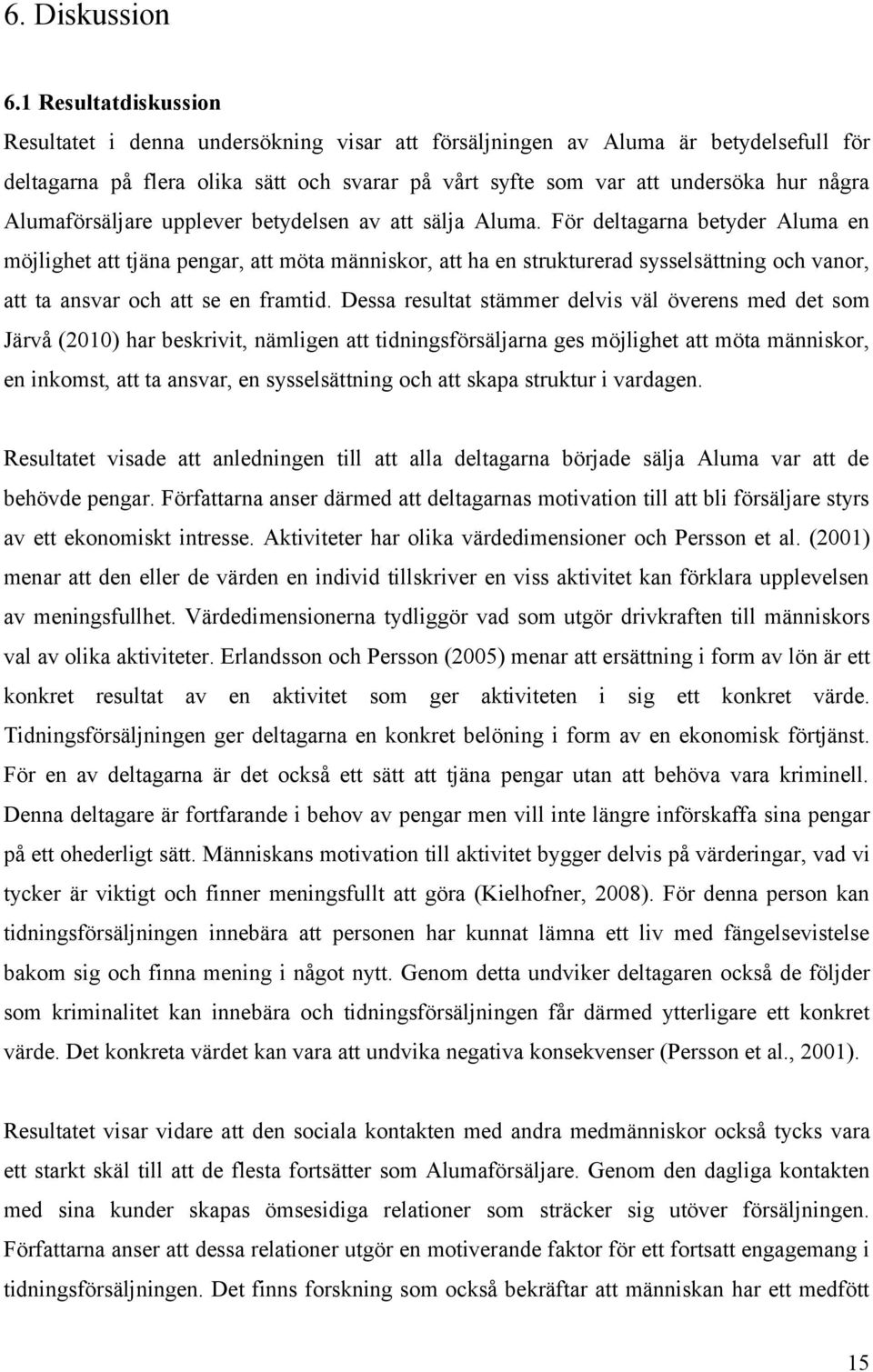 6. Diskussion

6.1 Resultatdiskussion

Resultatet i denna undersökning visar att försäljningen av Aluma är betydelsefull för deltagarna på flera olika sätt och svarar på vårt syfte som var att undersöka hur några Alumaförsäljare upplever betydelsen av att sälja Aluma. För deltagarna betyder Aluma en möjlighet att tjäna pengar, att möta människor, att ha en strukturerad sysselsättning och vanor, att ta ansvar och att se en framtid. Dessa resultat stämmer delvis väl överens med det som Järvå (2010) har beskrivit, nämligen att tidningsförsäljarna ges möjlighet att möta människor, en inkomst, att ta ansvar, en sysselsättning och att skapa struktur i vardagen.

Resultatet visade att anledningen till att alla deltagarna började sälja Aluma var att de behövde pengar. Författarna anser därmed att deltagarnas motivation till att bli försäljare styrs av ett ekonomiskt intresse. Aktiviteter har olika värdedimensioner och Persson et al. (2001) menar att den eller de värden en individ tillskriver en viss aktivitet kan förklara upplevelsen av meningsfullhet. Värdedimensionerna tydliggör vad som utgör drivkraften till människors val av olika aktiviteter. Erlandsson och Persson (2005) menar att ersättning i form av lön är ett konkret resultat av en aktivitet som ger aktiviteten i sig ett konkret värde. Tidningsförsäljningen ger deltagarna en konkret belöning i form av en ekonomisk förtjänst. För en av deltagarna är det också ett sätt att tjäna pengar utan att behöva vara kriminell. Denna deltagare är fortfarande i behov av pengar men vill inte längre införskaffa sina pengar på ett ohederligt sätt. Människans motivation till aktivitet bygger delvis på värderingar, vad vi tycker är viktigt och finner meningsfullt att göra (Kielhofner, 2008). För denna person kan tidningsförsäljningen innebära att personen har kunnat lämna ett liv med fängelsevistelse bakom sig och finna mening i något nytt. Genom detta undviker deltagaren också de följder som kriminalitet kan innebära och tidningsförsäljningen får därmed ytterligare ett konkret värde. Det konkreta värdet kan vara att undvika negativa konsekvenser (Persson et al., 2001).

Resultatet visar vidare att den sociala kontakten med andra medmänniskor också tycks vara ett starkt skäl till att de flesta fortsätter som Alumaförsäljare. Genom den dagliga kontakten med sina kunder skapas ömsesidiga relationer som sträcker sig utöver försäljningen. Författarna anser att dessa relationer utgör en motiverande faktor för ett fortsatt engagemang i tidningsförsäljningen. Det finns forskning som också bekräftar att människan har ett medfött

15